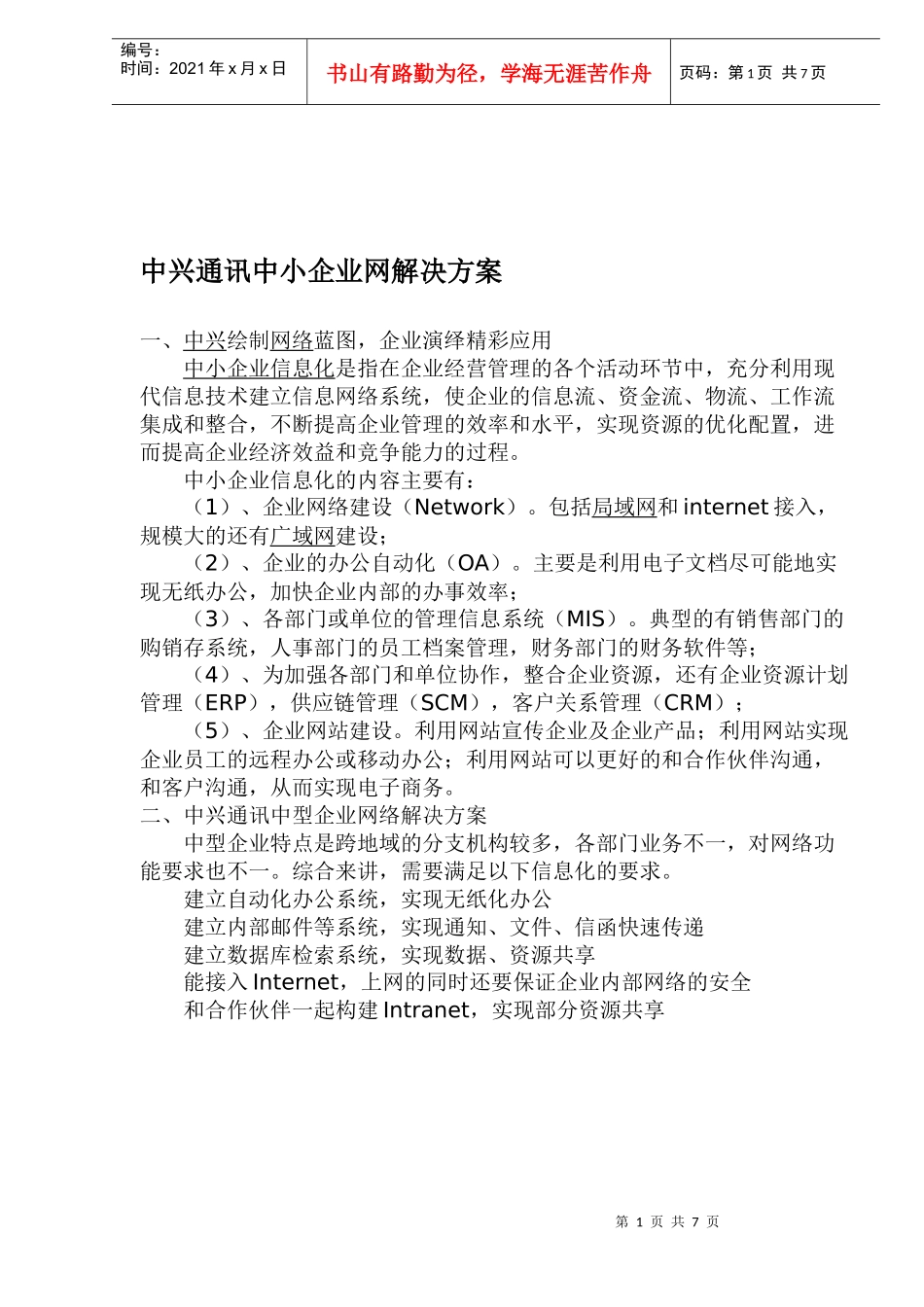 编号：
时间：2021 年 x 月 x 日

书山有路勤为径，学海无涯苦作舟

页码：第 1 页 共 7 页

中兴通讯中小企业网解决方案

一、中兴绘制网络蓝图，企业演绎精彩应用

中小企业信息化是指在企业经营管理的各个活动环节中，充分利用现代信息技术建立信息网络系统，使企业的信息流、资金流、物流、工作流集成和整合，不断提高企业管理的效率和水平，实现资源的优化配置，进而提高企业经济效益和竞争能力的过程。

中小企业信息化的内容主要有：

（1）、企业网络建设（Network）。包括局域网和 internet 接入，规模大的还有广域网建设；

（2）、企业的办公自动化（OA）。主要是利用电子文档尽可能地实现无纸办公，加快企业内部的办事效率；

（3）、各部门或单位的管理信息系统（MIS）。典型的有销售部门的购销存系统，人事部门的员工档案管理，财务部门的财务软件等；

（4）、为加强各部门和单位协作，整合企业资源，还有企业资源计划管理（ERP），供应链管理（SCM），客户关系管理（CRM）；

（5）、企业网站建设。利用网站宣传企业及企业产品；利用网站实现企业员工的远程办公或移动办公；利用网站可以更好的和合作伙伴沟通，和客户沟通，从而实现电子商务。

二、中兴通讯中型企业网络解决方案

中型企业特点是跨地域的分支机构较多，各部门业务不一，对网络功能要求也不一。综合来讲，需要满足以下信息化的要求。

建立自动化办公系统，实现无纸化办公

建立内部邮件等系统，实现通知、文件、信函快速传递

建立数据库检索系统，实现数据、资源共享

能接入 Internet，上网的同时还要保证企业内部网络的安全

和合作伙伴一起构建 Intranet，实现部分资源共享

第 1 页 共 7 页